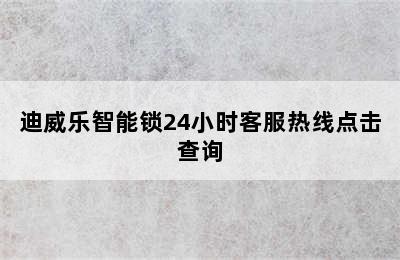 迪威乐智能锁24小时客服热线点击查询